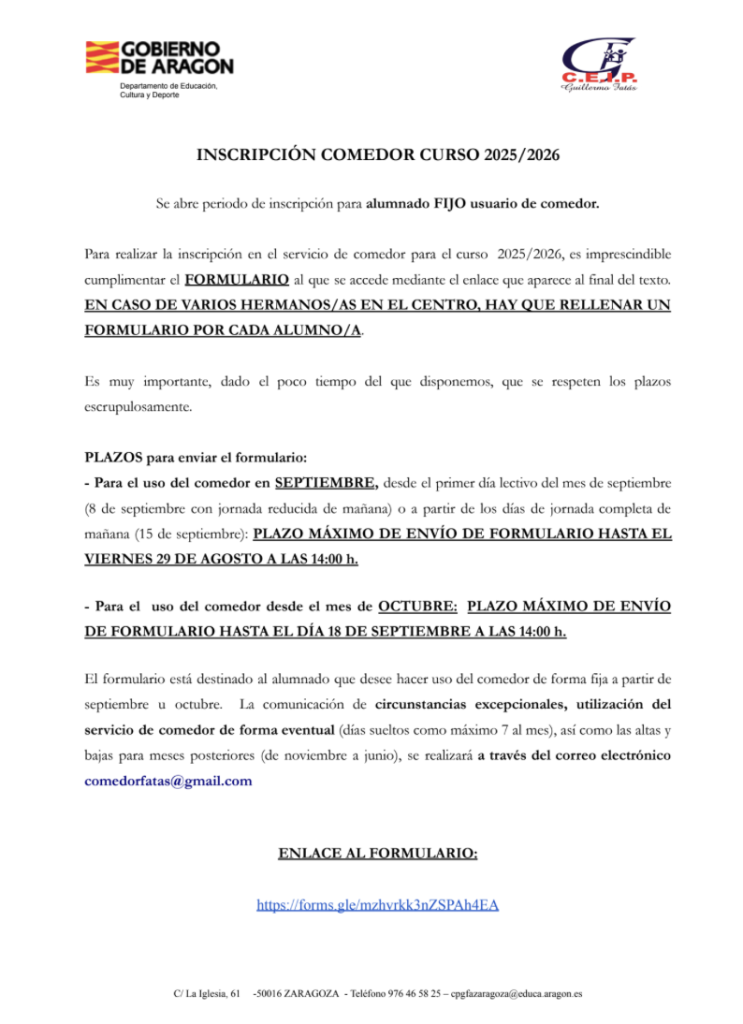 GOBIERNO DE ARAGON
Departamento de Educación, Cultura y Deporte

C.E.I.P.
Guillermo Fatás

INSCRIPCIÓN COMEDOR CURSO 2025/2026

Se abre periodo de inscripción para alumnado FIJO usuario de comedor.

Para realizar la inscripción en el servicio de comedor para el curso 2025/2026, es imprescindible cumplimentar el FORMULARIO al que se accede mediante el enlace que aparece al final del texto. EN CASO DE VARIOS HERMANOS/AS EN EL CENTRO, HAY QUE RELLENAR UN FORMULARIO POR CADA ALUMNO/A.

Es muy importante, dado el poco tiempo del que disponemos, que se respeten los plazos escrupulosamente.

PLAZOS para enviar el formulario:
- Para el uso del comedor en SEPTIEMBRE, desde el primer día lectivo del mes de septiembre (8 de septiembre con jornada reducida de mañana) o a partir de los días de jornada completa de mañana (15 de septiembre): PLAZO MÁXIMO DE ENVÍO DE FORMULARIO HASTA EL VIERNES 29 DE AGOSTO A LAS 14:00 h.

- Para el uso del comedor desde el mes de OCTUBRE: PLAZO MÁXIMO DE ENVÍO DE FORMULARIO HASTA EL DÍA 18 DE SEPTIEMBRE A LAS 14:00 h.

El formulario está destinado al alumnado que desee hacer uso del comedor de forma fija a partir de septiembre u octubre. La comunicación de circunstancias excepcionales, utilización del servicio de comedor de forma eventual (días sueltos como máximo 7 al mes), así como las altas y bajas para meses posteriores (de noviembre a junio), se realizará a través del correo electrónico comedorfatas@gmail.com

ENLACE AL FORMULARIO:

https://forms.gle/mzhvrkk3nZSPAh4EA

C/ La Iglesia, 61 -50016 ZARAGOZA - Teléfono 976 46 58 25 – cpgfazaragoza@educa.aragon.es